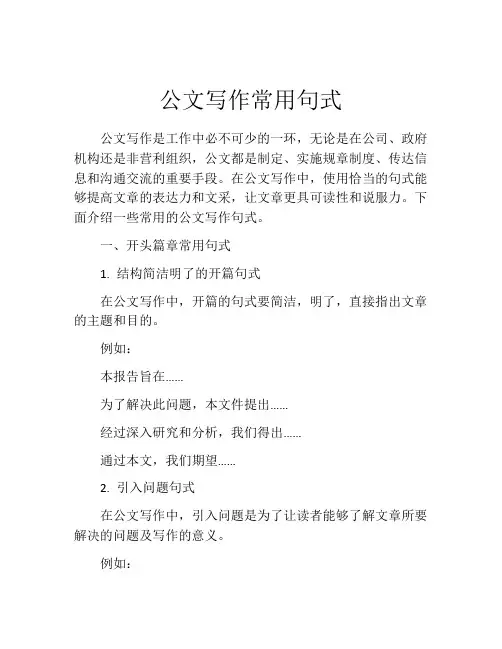 公文写作常用句式

公文写作是工作中必不可少的一环，无论是在公司、政府机构还是非营利组织，公文都是制定、实施规章制度、传达信息和沟通交流的重要手段。在公文写作中，使用恰当的句式能够提高文章的表达力和文采，让文章更具可读性和说服力。下面介绍一些常用的公文写作句式。

一、开头篇章常用句式

1. 结构简洁明了的开篇句式

在公文写作中，开篇的句式要简洁，明了，直接指出文章的主题和目的。

例如：

本报告旨在……

为了解决此问题，本文件提出……

经过深入研究和分析，我们得出……

通过本文，我们期望……

2. 引入问题句式

在公文写作中，引入问题是为了让读者能够了解文章所要解决的问题及写作的意义。

例如：